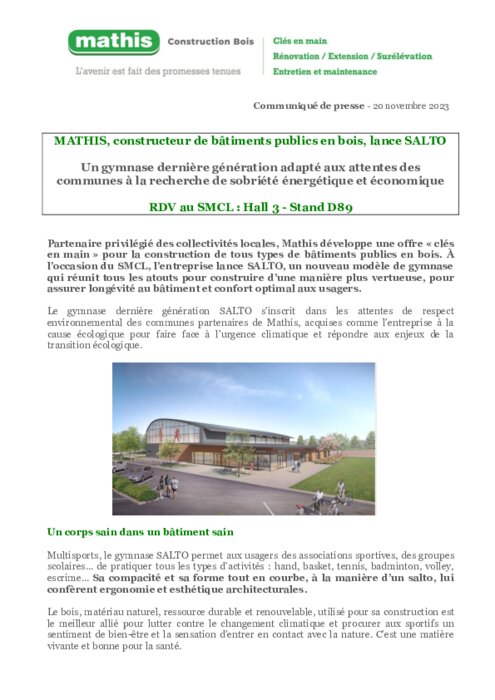 mathis Construction Bois
L'avenir est fait des promesses tenues

Clés en main
Rénovation / Extension / Surélévation
Entretien et maintenance

Communiqué de presse - 20 novembre 2023

MATHIS, constructeur de bâtiments publics en bois, lance SALTO

Un gymnase dernière génération adapté aux attentes des communes à la recherche de sobriété énergétique et économique

RDV au SMCL : Hall 3 - Stand D89

Partenaire privilégié des collectivités locales, Mathis développe une offre « clés en main » pour la construction de tous types de bâtiments publics en bois. À l'occasion du SMCL, l'entreprise lance SALTO, un nouveau modèle de gymnase qui réunit tous les atouts pour construire d'une manière plus vertueuse, pour assurer longévité au bâtiment et confort optimal aux usagers.

Le gymnase dernière génération SALTO s'inscrit dans les attentes de respect environnemental des communes partenaires de Mathis, acquises comme l'entreprise à la cause écologique pour faire face à l'urgence climatique et répondre aux enjeux de la transition écologique.

Un corps sain dans un bâtiment sain

Multisports, le gymnase SALTO permet aux usagers des associations sportives, des groupes scolaires… de pratiquer tous les types d'activités : hand, basket, tennis, badminton, volley, escrime… Sa compacité et sa forme tout en courbe, à la manière d'un salto, lui confèrent ergonomie et esthétique architecturales.

Le bois, matériau naturel, ressource durable et renouvelable, utilisé pour sa construction est le meilleur allié pour lutter contre le changement climatique et procurer aux sportifs un sentiment de bien-être et la sensation d'entrer en contact avec la nature. C'est une matière vivante et bonne pour la santé.